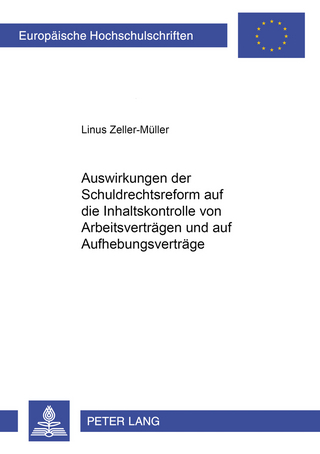 Europäische Hochschulschriften

Linus Zeller-Müller

Auswirkungen der Schuldrechtsreform auf die Inhaltskontrolle von Arbeitsverträgen und auf Aufhebungsverträge

PETER LANG